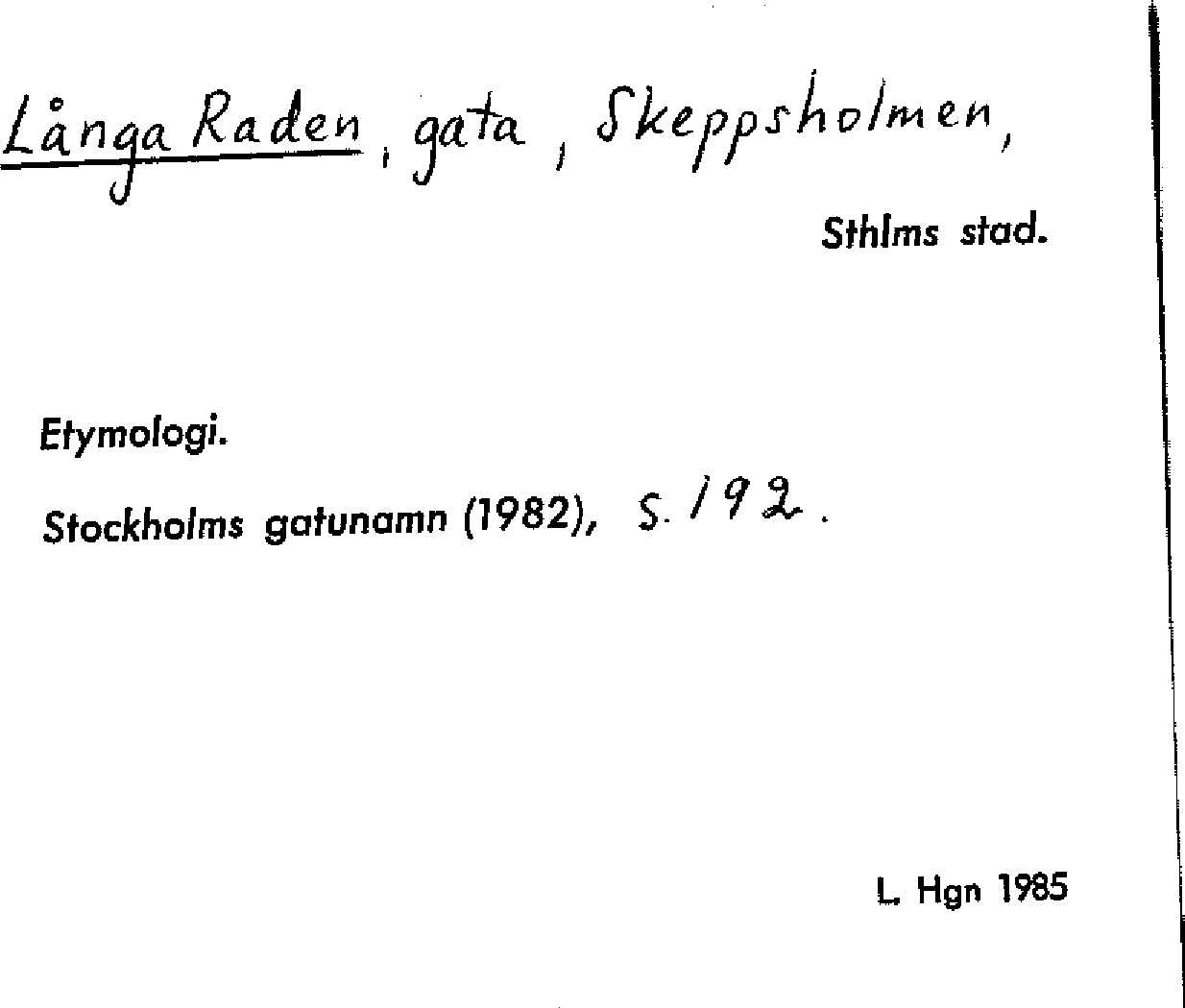 Långa Raden, gata, Skeppsholmen,

Sthlms stad.

Etymologi.

Stockholms gatunamn (1982), s. 192.

L. Hgn 1985